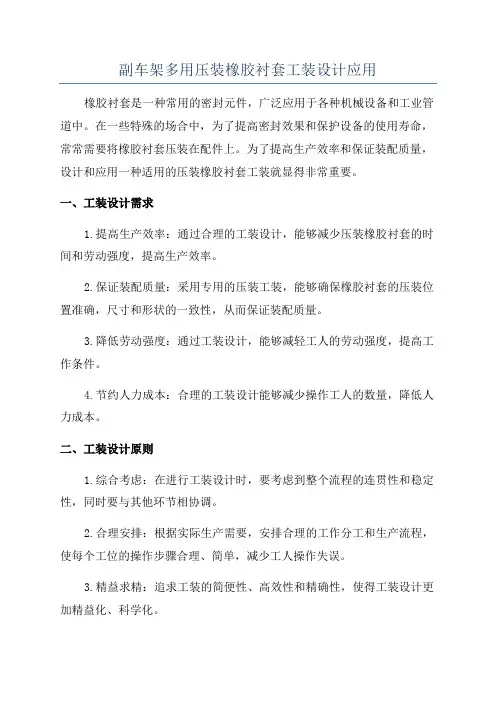 副车架多用压装橡胶衬套工装设计应用

橡胶衬套是一种常用的密封元件，广泛应用于各种机械设备和工业管道中。在一些特殊的场合中，为了提高密封效果和保护设备的使用寿命，常常需要将橡胶衬套压装在配件上。为了提高生产效率和保证装配质量，设计和应用一种适用的压装橡胶衬套工装就显得非常重要。

一、工装设计需求

1.提高生产效率：通过合理的工装设计，能够减少压装橡胶衬套的时间和劳动强度，提高生产效率。

2.保证装配质量：采用专用的压装工装，能够确保橡胶衬套的压装位置准确，尺寸和形状的一致性，从而保证装配质量。

3.降低劳动强度：通过工装设计，能够减轻工人的劳动强度，提高工作条件。

4.节约人力成本：合理的工装设计能够减少操作工人的数量，降低人力成本。

二、工装设计原则

1.综合考虑：在进行工装设计时，要考虑到整个流程的连贯性和稳定性，同时要与其他环节相协调。

2.合理安排：根据实际生产需要，安排合理的工作分工和生产流程，使每个工位的操作步骤合理、简单，减少工人操作失误。

3.精益求精：追求工装的简便性、高效性和精确性，使得工装设计更加精益化、科学化。